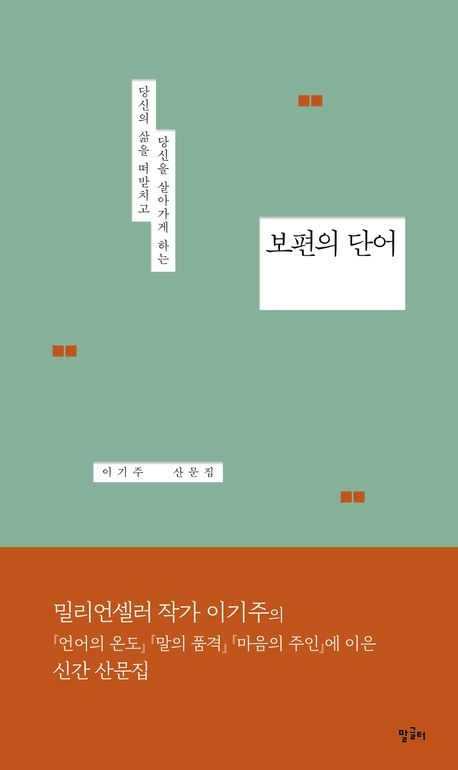 당신의 삶을 떠받치고

당신을 살아가게 하는

보편의 단어

이기주 산문집

밀리언셀러 작가 이기주의
『언어의 온도』 『말의 품격』 『마음의 주인』에 이은
신간 산문집

말글터